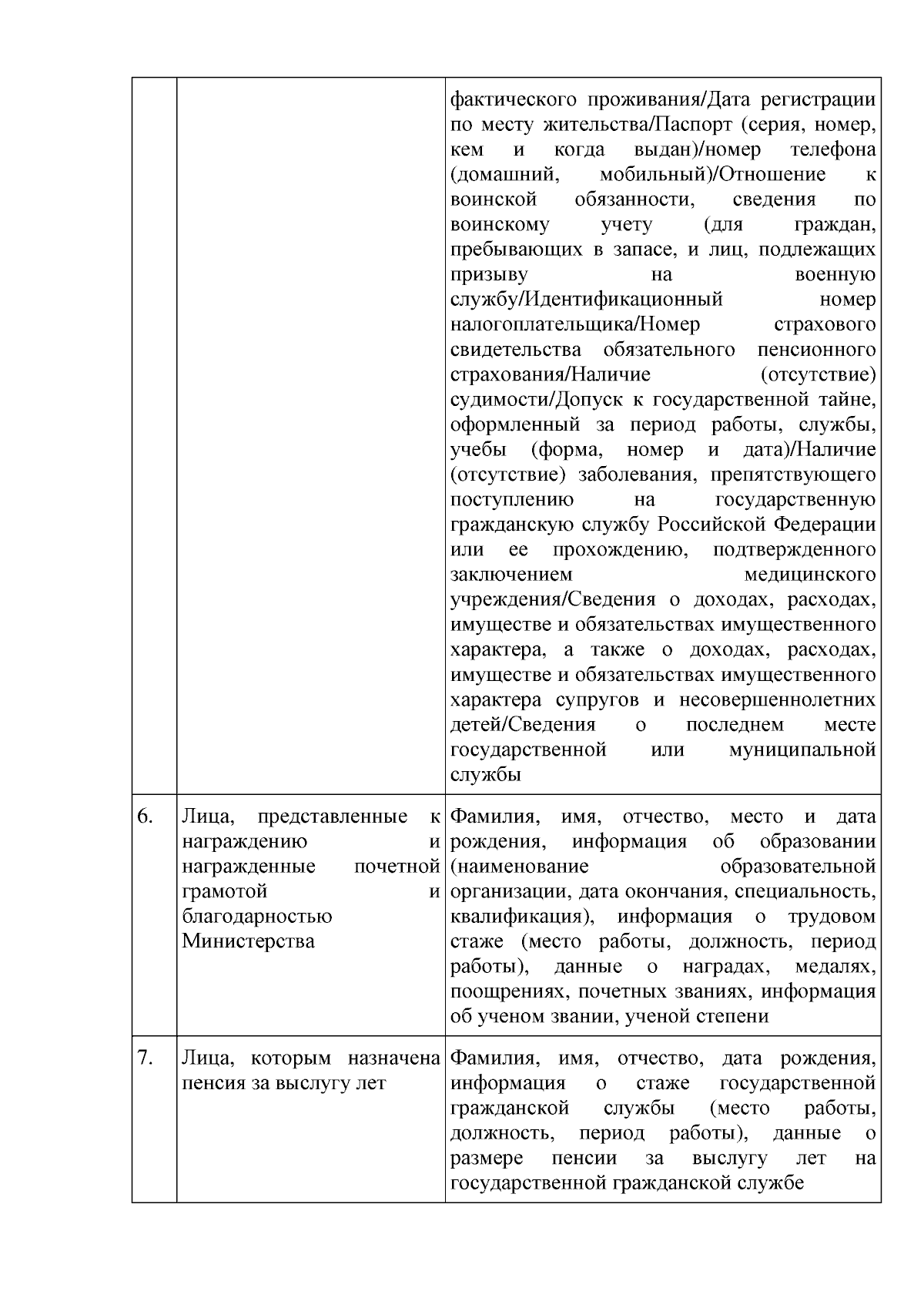 | | | |
|---|---|---|
| | | фактического проживания/Дата регистрации по месту жительства/Паспорт (серия, номер, кем и когда выдан)/номер телефона (домашний, мобильный)/Отношение к воинской обязанности, сведения по воинскому учету (для граждан, пребывающих в запасе, и лиц, подлежащих призыву на военную службу/Идентификационный номер налогоплательщика/Номер страхового свидетельства обязательного пенсионного страхования/Наличие (отсутствие) судимости/Допуск к государственной тайне, оформленный за период работы, службы, учебы (форма, номер и дата)/Наличие (отсутствие) заболевания, препятствующего поступлению на государственную гражданскую службу Российской Федерации или ее прохождению, подтвержденного заключением медицинского учреждения/Сведения о доходах, расходах, имуществе и обязательствах имущественного характера, а также о доходах, расходах, имуществе и обязательствах имущественного характера супругов и несовершеннолетних детей/Сведения о последнем месте государственной или муниципальной службы |
| 6. | Лица, представленные к награждению и награжденные почетной грамотой и благодарностью Министерства | Фамилия, имя, отчество, место и дата рождения, информация об образовании (наименование образовательной организации, дата окончания, специальность, квалификация), информация о трудовом стаже (место работы, должность, период работы), данные о наградах, медалях, поощрениях, почетных званиях, информация об ученом звании, ученой степени |
| 7. | Лица, которым назначена пенсия за выслугу лет | Фамилия, имя, отчество, дата рождения, информация о стаже государственной гражданской службы (место работы, должность, период работы), данные о размере пенсии за выслугу лет на государственной гражданской службе |